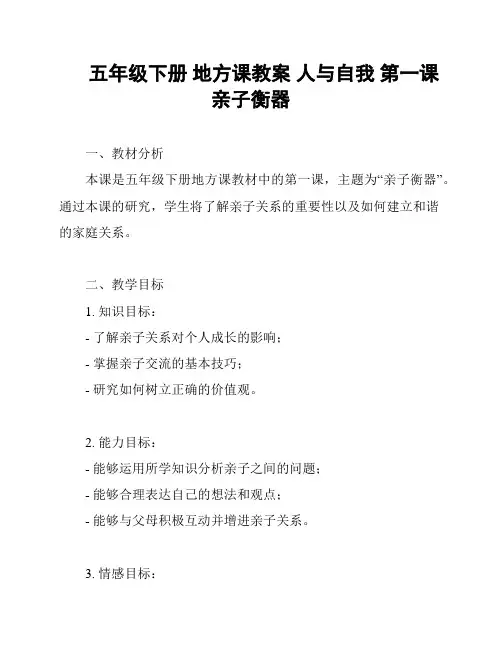 五年级下册 地方课教案 人与自我 第一课 亲子衡器

一、教材分析

本课是五年级下册地方课教材中的第一课，主题为“亲子衡器”。通过本课的研究，学生将了解亲子关系的重要性以及如何建立和谐的家庭关系。

二、教学目标

1. 知识目标：

- 了解亲子关系对个人成长的影响；

- 掌握亲子交流的基本技巧；

- 研究如何树立正确的价值观。

2. 能力目标：

- 能够运用所学知识分析亲子之间的问题；

- 能够合理表达自己的想法和观点；

- 能够与父母积极互动并增进亲子关系。

3. 情感目标：